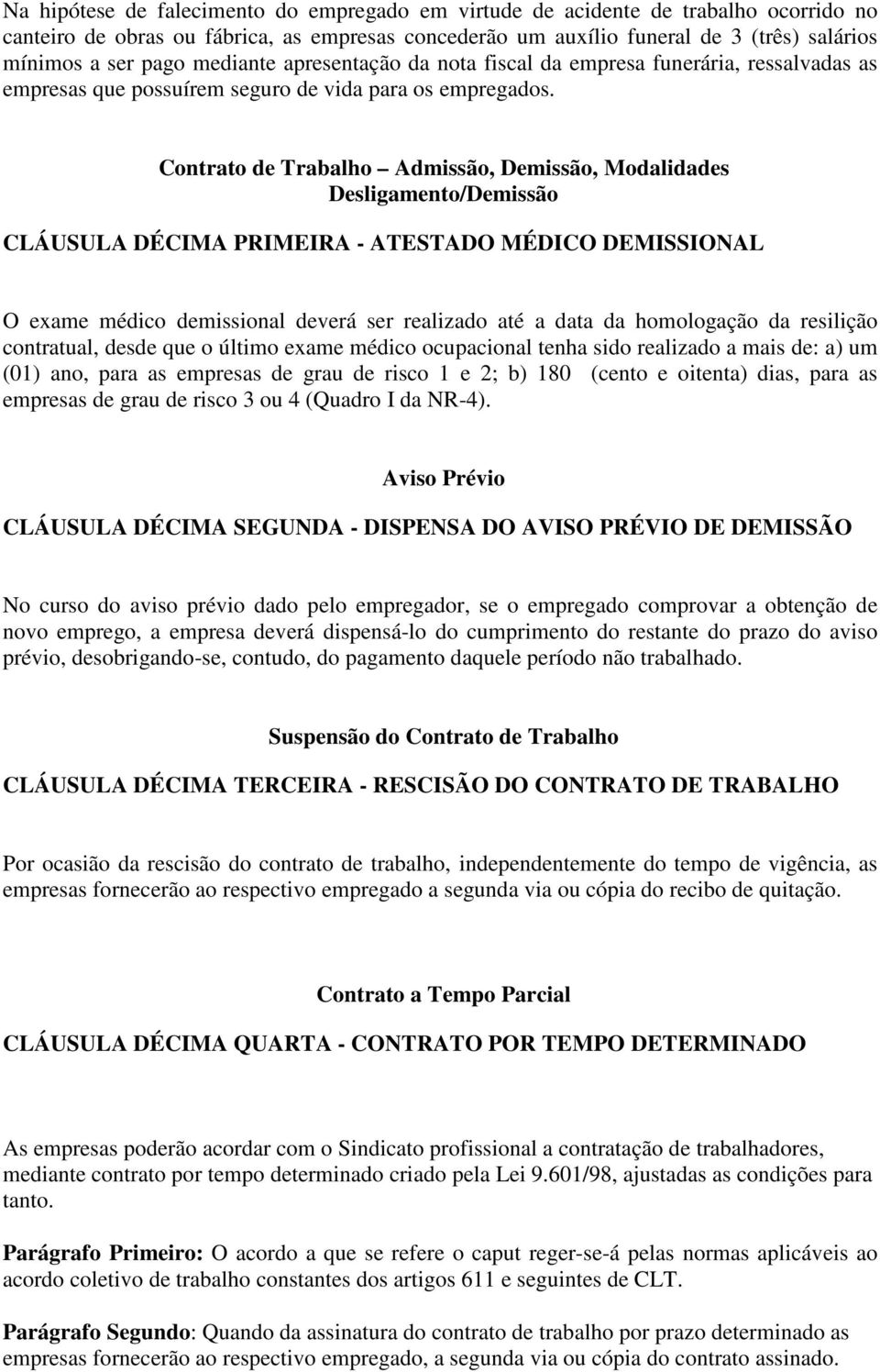 Na hipótese de falecimento do empregado em virtude de acidente de trabalho ocorrido no canteiro de obras ou fábrica, as empresas concederão um auxílio funeral de 3 (três) salários mínimos a ser pago mediante apresentação da nota fiscal da empresa funerária, ressalvadas as empresas que possuírem seguro de vida para os empregados.

Contrato de Trabalho – Admissão, Demissão, Modalidades
Desligamento/Demissão

CLÁUSULA DÉCIMA PRIMEIRA - ATESTADO MÉDICO DEMISSIONAL

O exame médico demissional deverá ser realizado até a data da homologação da resilição contratual, desde que o último exame médico ocupacional tenha sido realizado a mais de: a) um (01) ano, para as empresas de grau de risco 1 e 2; b) 180 (cento e oitenta) dias, para as empresas de grau de risco 3 ou 4 (Quadro I da NR-4).

Aviso Prévio

CLÁUSULA DÉCIMA SEGUNDA - DISPENSA DO AVISO PRÉVIO DE DEMISSÃO

No curso do aviso prévio dado pelo empregador, se o empregado comprovar a obtenção de novo emprego, a empresa deverá dispensá-lo do cumprimento do restante do prazo do aviso prévio, desobrigando-se, contudo, do pagamento daquele período não trabalhado.

Suspensão do Contrato de Trabalho

CLÁUSULA DÉCIMA TERCEIRA - RESCISÃO DO CONTRATO DE TRABALHO

Por ocasião da rescisão do contrato de trabalho, independentemente do tempo de vigência, as empresas fornecerão ao respectivo empregado a segunda via ou cópia do recibo de quitação.

Contrato a Tempo Parcial

CLÁUSULA DÉCIMA QUARTA - CONTRATO POR TEMPO DETERMINADO

As empresas poderão acordar com o Sindicato profissional a contratação de trabalhadores, mediante contrato por tempo determinado criado pela Lei 9.601/98, ajustadas as condições para tanto.

Parágrafo Primeiro: O acordo a que se refere o caput reger-se-á pelas normas aplicáveis ao acordo coletivo de trabalho constantes dos artigos 611 e seguintes de CLT.

Parágrafo Segundo: Quando da assinatura do contrato de trabalho por prazo determinado as empresas fornecerão ao respectivo empregado, a segunda via ou cópia do contrato assinado.